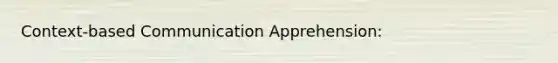 Context-based Communication Apprehension: